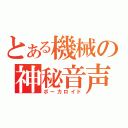 とある機械の神秘音声
ボーカロイド